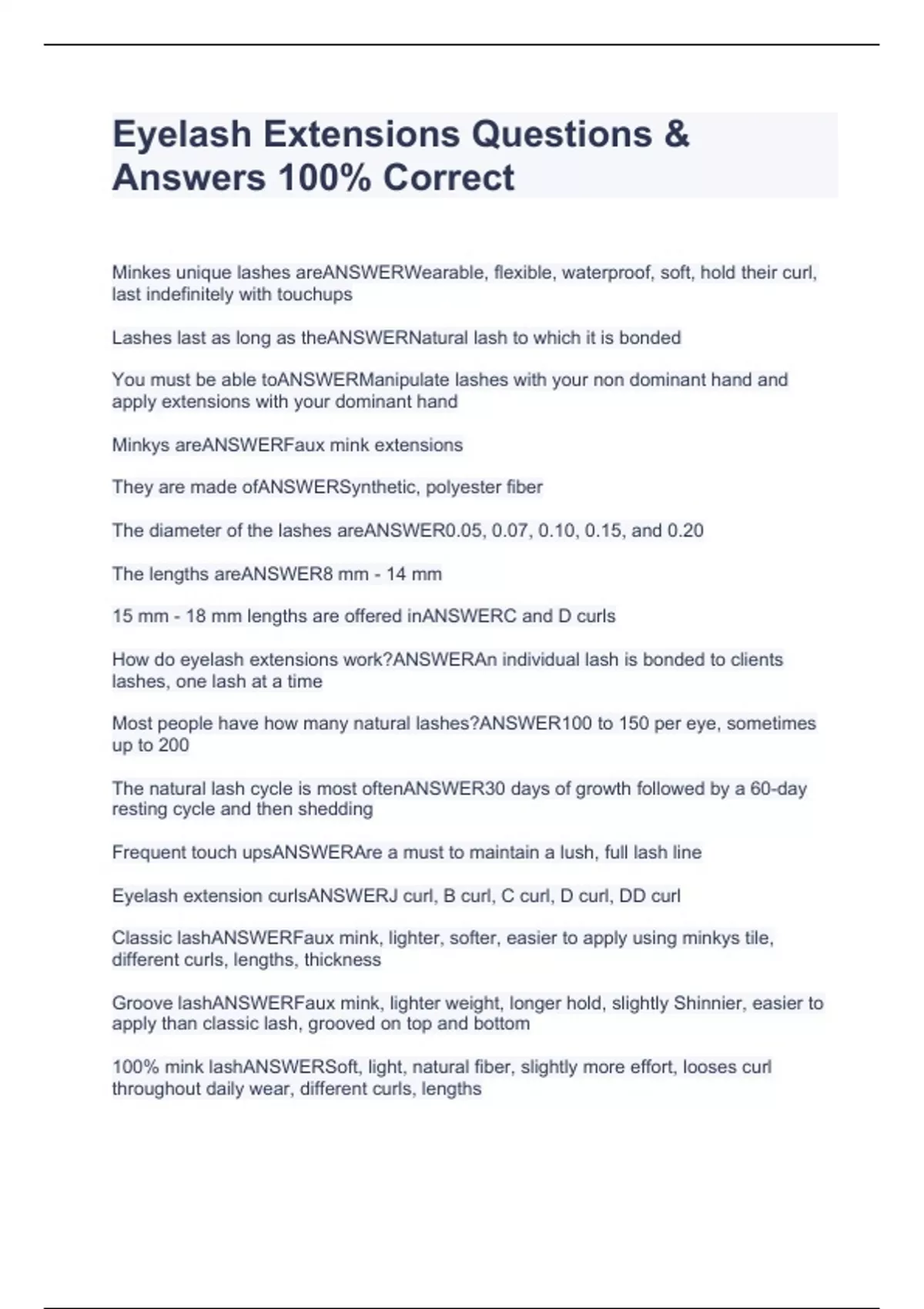 Eyelash Extensions Questions & Answers 100% Correct

Minkes unique lashes areANSWERWearable, flexible, waterproof, soft, hold their curl, last indefinitely with touchups

Lashes last as long as theANSWERNatural lash to which it is bonded

You must be able toANSWERManipulate lashes with your non dominant hand and apply extensions with your dominant hand

Minkys areANSWERFaux mink extensions

They are made ofANSWERSynthetic, polyester fiber

The diameter of the lashes areANSWER0.05, 0.07, 0.10, 0.15, and 0.20

The lengths areANSWER8 mm - 14 mm

15 mm - 18 mm lengths are offered inANSWERC and D curls

How do eyelash extensions work?ANSWERAn individual lash is bonded to clients lashes, one lash at a time

Most people have how many natural lashes?ANSWER100 to 150 per eye, sometimes up to 200

The natural lash cycle is most oftenANSWER30 days of growth followed by a 60-day resting cycle and then shedding

Frequent touch upsANSWERAre a must to maintain a lush, full lash line

Eyelash extension curlsANSWERJ curl, B curl, C curl, D curl, DD curl

Classic lashANSWERFaux mink, lighter, softer, easier to apply using minkys tile, different curls, lengths, thickness

Groove lashANSWERFaux mink, lighter weight, longer hold, slightly Shinnier, easier to apply than classic lash, grooved on top and bottom

100% mink lashANSWERSoft, light, natural fiber, slightly more effort, looses curl throughout daily wear, different curls, lengths